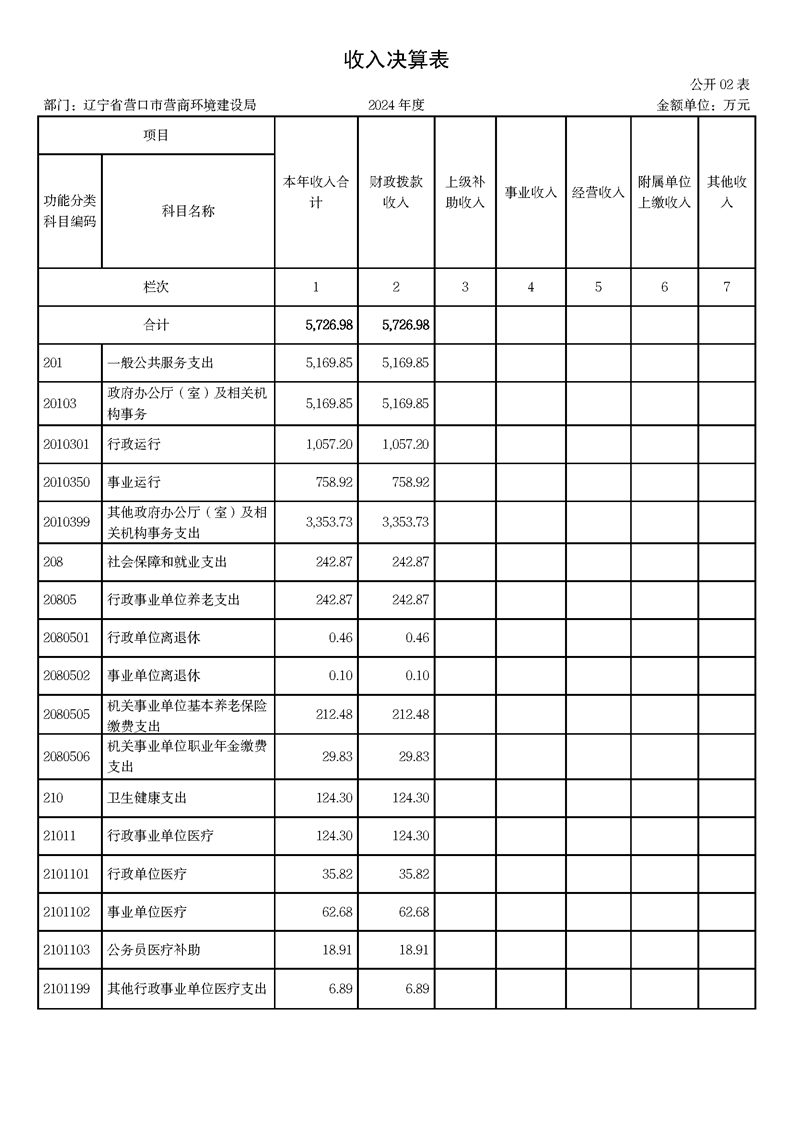 收入决算表

公开 02 表

部门：辽宁省营口市营商环境建设局　　2024 年度　　金额单位：万元

| 项目 | | 本年收入合计 | 财政拨款收入 | 上级补助收入 | 事业收入 | 经营收入 | 附属单位上缴收入 | 其他收入 |
|---|---|---|---|---|---|---|---|---|
| 功能分类科目编码 | 科目名称 | | | | | | | |
| 栏次 | | 1 | 2 | 3 | 4 | 5 | 6 | 7 |
| 合计 | | 5,726.98 | 5,726.98 | | | | | |
| 201 | 一般公共服务支出 | 5,169.85 | 5,169.85 | | | | | |
| 20103 | 政府办公厅（室）及相关机构事务 | 5,169.85 | 5,169.85 | | | | | |
| 2010301 | 行政运行 | 1,057.20 | 1,057.20 | | | | | |
| 2010350 | 事业运行 | 758.92 | 758.92 | | | | | |
| 2010399 | 其他政府办公厅（室）及相关机构事务支出 | 3,353.73 | 3,353.73 | | | | | |
| 208 | 社会保障和就业支出 | 242.87 | 242.87 | | | | | |
| 20805 | 行政事业单位养老支出 | 242.87 | 242.87 | | | | | |
| 2080501 | 行政单位离退休 | 0.46 | 0.46 | | | | | |
| 2080502 | 事业单位离退休 | 0.10 | 0.10 | | | | | |
| 2080505 | 机关事业单位基本养老保险缴费支出 | 212.48 | 212.48 | | | | | |
| 2080506 | 机关事业单位职业年金缴费支出 | 29.83 | 29.83 | | | | | |
| 210 | 卫生健康支出 | 124.30 | 124.30 | | | | | |
| 21011 | 行政事业单位医疗 | 124.30 | 124.30 | | | | | |
| 2101101 | 行政单位医疗 | 35.82 | 35.82 | | | | | |
| 2101102 | 事业单位医疗 | 62.68 | 62.68 | | | | | |
| 2101103 | 公务员医疗补助 | 18.91 | 18.91 | | | | | |
| 2101199 | 其他行政事业单位医疗支出 | 6.89 | 6.89 | | | | | |